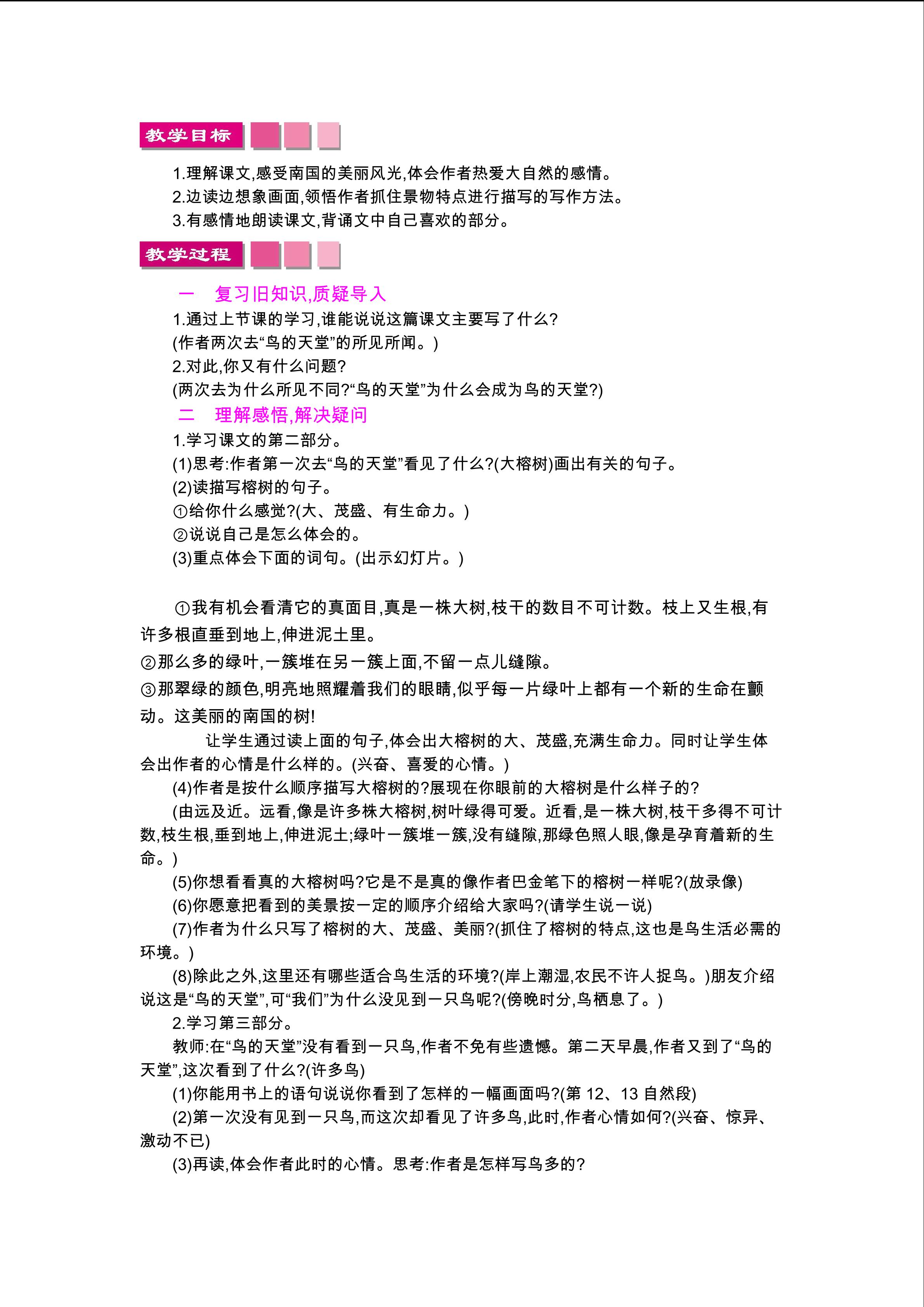 教学目标

1.理解课文,感受南国的美丽风光,体会作者热爱大自然的感情。
2.边读边想象画面,领悟作者抓住景物特点进行描写的写作方法。
3.有感情地朗读课文,背诵文中自己喜欢的部分。

教学过程

一　复习旧知识,质疑导入

1.通过上节课的学习,谁能说说这篇课文主要写了什么?
(作者两次去“鸟的天堂”的所见所闻。)
2.对此,你又有什么问题?
(两次去为什么所见不同?“鸟的天堂”为什么会成为鸟的天堂?)

二　理解感悟,解决疑问

1.学习课文的第二部分。
(1)思考:作者第一次去“鸟的天堂”看见了什么?(大榕树)画出有关的句子。
(2)读描写榕树的句子。
①给你什么感觉?(大、茂盛、有生命力。)
②说说自己是怎么体会的。
(3)重点体会下面的词句。(出示幻灯片。)

①我有机会看清它的真面目,真是一株大树,枝干的数目不可计数。枝上又生根,有许多根直垂到地上,伸进泥土里。
②那么多的绿叶,一簇堆在另一簇上面,不留一点儿缝隙。
③那翠绿的颜色,明亮地照耀着我们的眼睛,似乎每一片绿叶上都有一个新的生命在颤动。这美丽的南国的树!

让学生通过读上面的句子,体会出大榕树的大、茂盛,充满生命力。同时让学生体会出作者的心情是什么样的。(兴奋、喜爱的心情。)
(4)作者是按什么顺序描写大榕树的?展现在你眼前的大榕树是什么样子的?
(由远及近。远看,像是许多株大榕树,树叶绿得可爱。近看,是一株大树,枝干多得不可计数,枝生根,垂到地上,伸进泥土;绿叶一簇堆一簇,没有缝隙,那绿色照人眼,像是孕育着新的生命。)
(5)你想看看真的大榕树吗?它是不是真的像作者巴金笔下的榕树一样呢?(放录像)
(6)你愿意把看到的美景按一定的顺序介绍给大家吗?(请学生说一说)
(7)作者为什么只写了榕树的大、茂盛、美丽?(抓住了榕树的特点,这也是鸟生活必需的环境。)
(8)除此之外,这里还有哪些适合鸟生活的环境?(岸上潮湿,农民不许人捉鸟。)朋友介绍说这是“鸟的天堂”,可“我们”为什么没见到一只鸟呢?(傍晚时分,鸟栖息了。)
2.学习第三部分。
教师:在“鸟的天堂”没有看到一只鸟,作者不免有些遗憾。第二天早晨,作者又到了“鸟的天堂”,这次看到了什么?(许多鸟)
(1)你能用书上的语句说说你看到了怎样的一幅画面吗?(第 12、13 自然段)
(2)第一次没有见到一只鸟,而这次却看见了许多鸟,此时,作者心情如何?(兴奋、惊异、激动不已)
(3)再读,体会作者此时的心情。思考:作者是怎样写鸟多的?